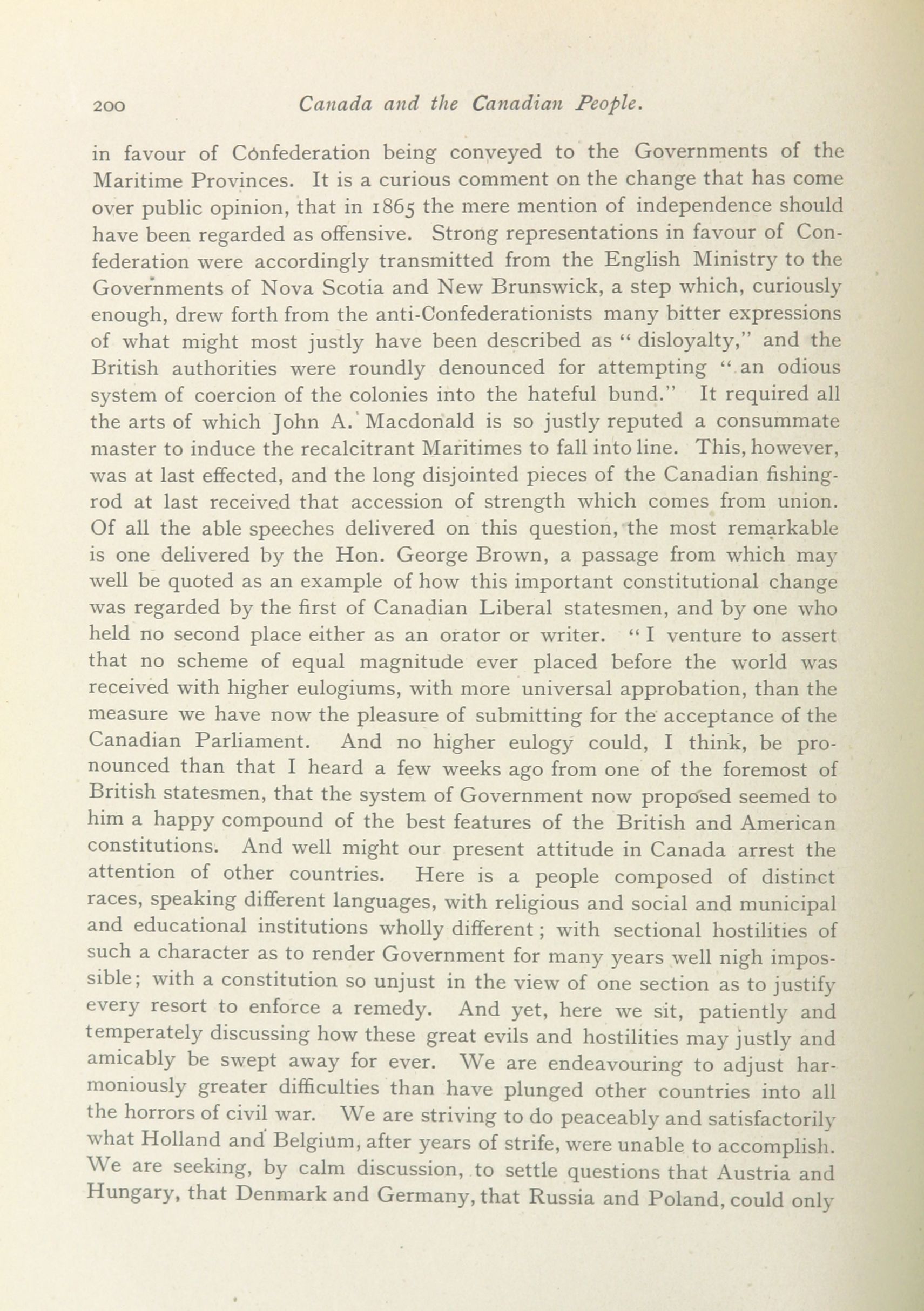 200 Canada and the Canadian People.

in favour of Confederation being conveyed to the Governments of the Maritime Provinces. It is a curious comment on the change that has come over public opinion, that in 1865 the mere mention of independence should have been regarded as offensive. Strong representations in favour of Confederation were accordingly transmitted from the English Ministry to the Governments of Nova Scotia and New Brunswick, a step which, curiously enough, drew forth from the anti-Confederationists many bitter expressions of what might most justly have been described as "disloyalty," and the British authorities were roundly denounced for attempting "an odious system of coercion of the colonies into the hateful bund." It required all the arts of which John A. Macdonald is so justly reputed a consummate master to induce the recalcitrant Maritimes to fall into line. This, however, was at last effected, and the long disjointed pieces of the Canadian fishing-rod at last received that accession of strength which comes from union. Of all the able speeches delivered on this question, the most remarkable is one delivered by the Hon. George Brown, a passage from which may well be quoted as an example of how this important constitutional change was regarded by the first of Canadian Liberal statesmen, and by one who held no second place either as an orator or writer. "I venture to assert that no scheme of equal magnitude ever placed before the world was received with higher eulogiums, with more universal approbation, than the measure we have now the pleasure of submitting for the acceptance of the Canadian Parliament. And no higher eulogy could, I think, be pronounced than that I heard a few weeks ago from one of the foremost of British statesmen, that the system of Government now proposed seemed to him a happy compound of the best features of the British and American constitutions. And well might our present attitude in Canada arrest the attention of other countries. Here is a people composed of distinct races, speaking different languages, with religious and social and municipal and educational institutions wholly different; with sectional hostilities of such a character as to render Government for many years well nigh impossible; with a constitution so unjust in the view of one section as to justify every resort to enforce a remedy. And yet, here we sit, patiently and temperately discussing how these great evils and hostilities may justly and amicably be swept away for ever. We are endeavouring to adjust harmoniously greater difficulties than have plunged other countries into all the horrors of civil war. We are striving to do peaceably and satisfactorily what Holland and Belgium, after years of strife, were unable to accomplish. We are seeking, by calm discussion, to settle questions that Austria and Hungary, that Denmark and Germany, that Russia and Poland, could only